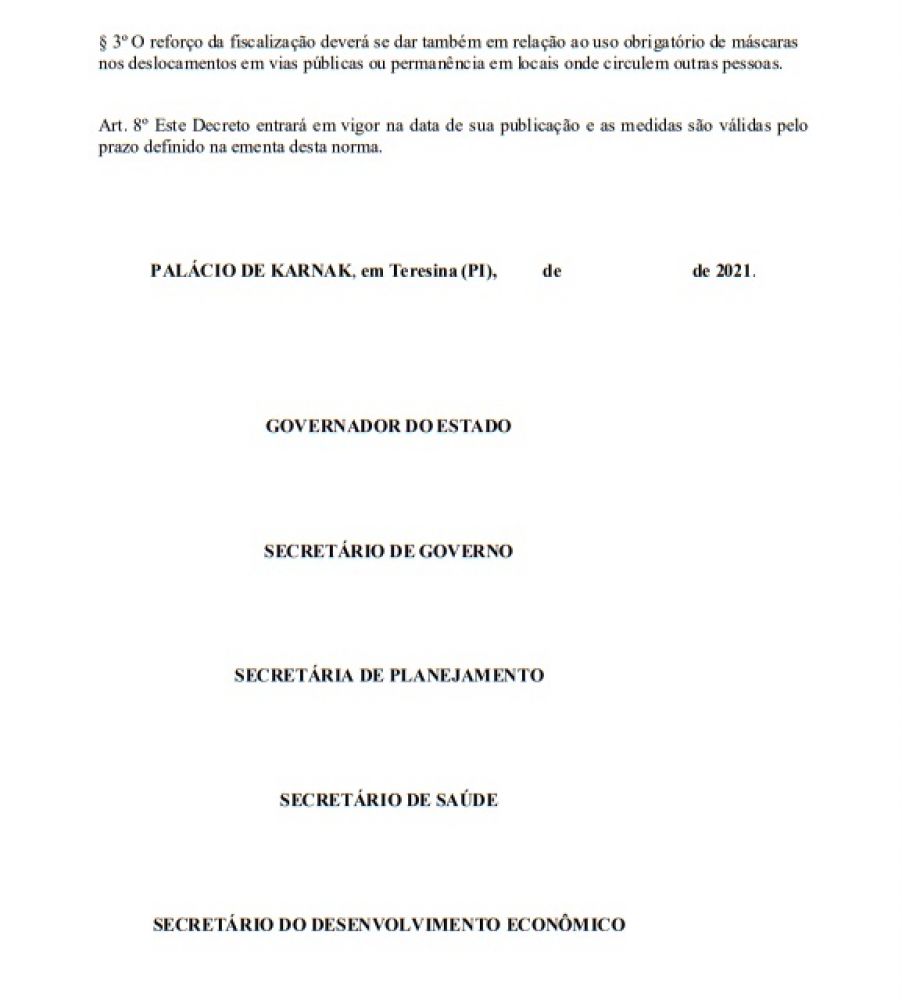 § 3º O reforço da fiscalização deverá se dar também em relação ao uso obrigatório de máscaras nos deslocamentos em vias públicas ou permanência em locais onde circulem outras pessoas.

Art. 8º Este Decreto entrará em vigor na data de sua publicação e as medidas são válidas pelo prazo definido na ementa desta norma.

PALÁCIO DE KARNAK, em Teresina (PI), de de 2021.

GOVERNADOR DO ESTADO

SECRETÁRIO DE GOVERNO

SECRETÁRIA DE PLANEJAMENTO

SECRETÁRIO DE SAÚDE

SECRETÁRIO DO DESENVOLVIMENTO ECONÔMICO